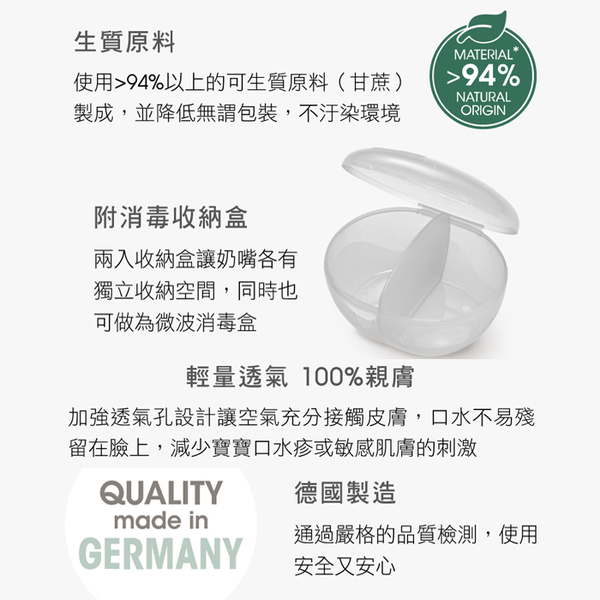 生質原料

使用>94%以上的可生質原料（甘蔗）製成，並降低無謂包裝，不汙染環境

MATERIAL*
>94%
NATURAL
ORIGIN

附消毒收納盒

兩入收納盒讓奶嘴各有獨立收納空間，同時也可做為微波消毒盒

輕量透氣 100%親膚

加強透氣孔設計讓空氣充分接觸皮膚，口水不易殘留在臉上，減少寶寶口水疹或敏感肌膚的刺激

QUALITY
made in
GERMANY

德國製造

通過嚴格的品質檢測，使用安全又安心